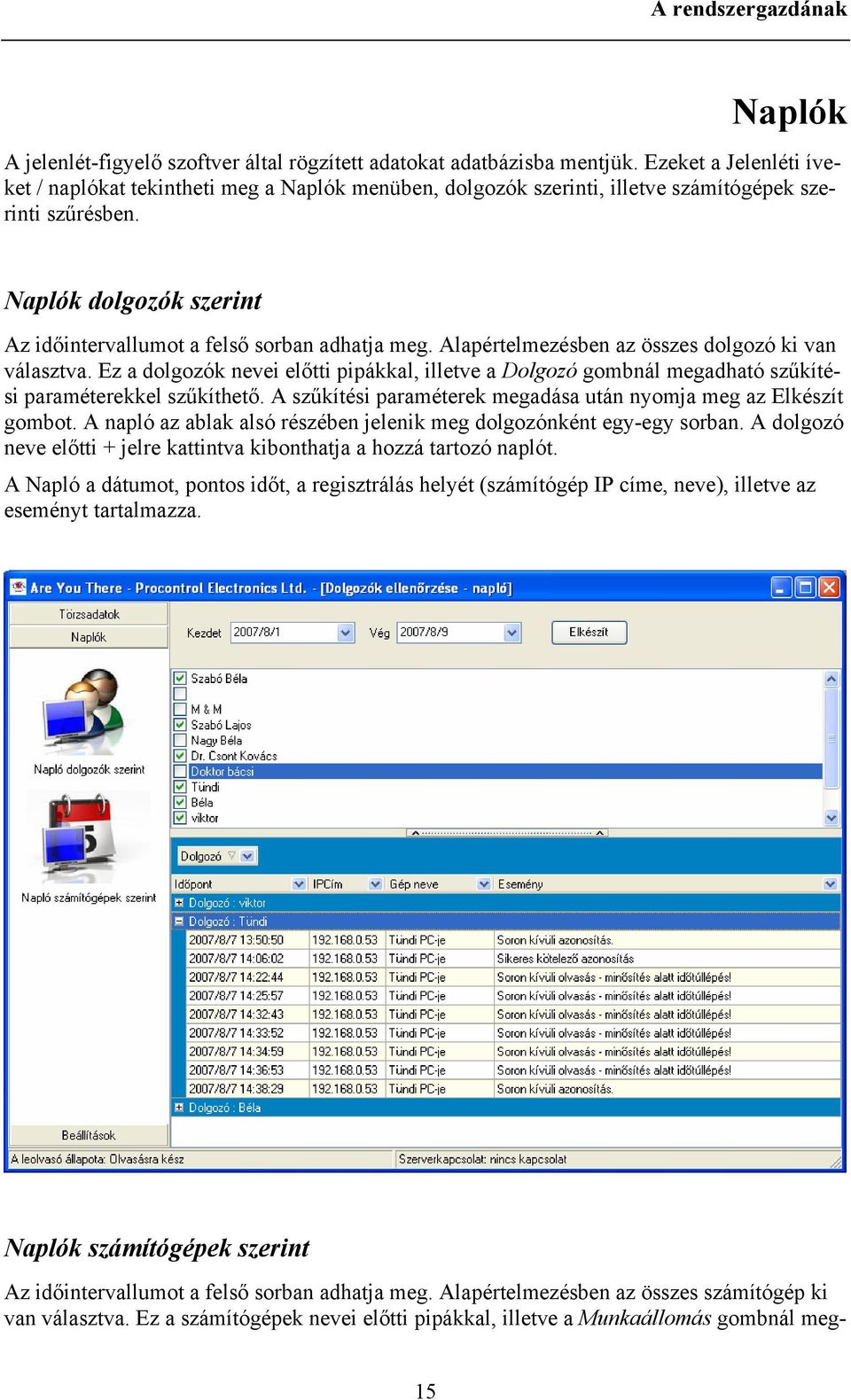 A rendszergazdának

Naplók

A jelenlét-figyelő szoftver által rögzített adatokat adatbázisba mentjük. Ezeket a Jelenléti íveket / naplókat tekintheti meg a Naplók menüben, dolgozók szerinti, illetve számítógépek szerinti szűrésben.

Naplók dolgozók szerint

Az időintervallumot a felső sorban adhatja meg. Alapértelmezésben az összes dolgozó ki van választva. Ez a dolgozók nevei előtti pipákkal, illetve a Dolgozó gombnál megadható szűkítési paraméterekkel szűkíthető. A szűkítési paraméterek megadása után nyomja meg az Elkészít gombot. A napló az ablak alsó részében jelenik meg dolgozónként egy-egy sorban. A dolgozó neve előtti + jelre kattintva kibonthatja a hozzá tartozó naplót.

A Napló a dátumot, pontos időt, a regisztrálás helyét (számítógép IP címe, neve), illetve az eseményt tartalmazza.

Are You There - Procontrol Electronics Ltd. - [Dolgozók ellenőrzése - napló]

Törzsadatok
Naplók
Napló dolgozók szerint
Napló számítógépek szerint
Beállítások

Kezdet 2007/8/1 Vég 2007/8/9 Elkészít

Szabó Béla
M & M
Szabó Lajos
Nagy Béla
Dr. Csont Kovács
Doktor bácsi
Tündi
Béla
viktor

Dolgozó

| Időpont | IPCím | Gép neve | Esemény |
|---|---|---|---|
| Dolgozó : viktor | | | |
| Dolgozó : Tündi | | | |
| 2007/8/7 13:50:50 | 192.168.0.53 | Tündi PC-je | Soron kívüli azonosítás. |
| 2007/8/7 14:06:02 | 192.168.0.53 | Tündi PC-je | Sikeres kötelező azonosítás |
| 2007/8/7 14:22:44 | 192.168.0.53 | Tündi PC-je | Soron kívüli olvasás - minősítés alatt időtúllépés! |
| 2007/8/7 14:25:57 | 192.168.0.53 | Tündi PC-je | Soron kívüli olvasás - minősítés alatt időtúllépés! |
| 2007/8/7 14:32:43 | 192.168.0.53 | Tündi PC-je | Soron kívüli olvasás - minősítés alatt időtúllépés! |
| 2007/8/7 14:33:52 | 192.168.0.53 | Tündi PC-je | Soron kívüli olvasás - minősítés alatt időtúllépés! |
| 2007/8/7 14:34:59 | 192.168.0.53 | Tündi PC-je | Soron kívüli olvasás - minősítés alatt időtúllépés! |
| 2007/8/7 14:36:53 | 192.168.0.53 | Tündi PC-je | Soron kívüli olvasás - minősítés alatt időtúllépés! |
| 2007/8/7 14:38:29 | 192.168.0.53 | Tündi PC-je | Soron kívüli azonosítás. |
| Dolgozó : Béla | | | |

A leolvasó állapota: Olvasásra kész
Szerverkapcsolat: nincs kapcsolat

Naplók számítógépek szerint

Az időintervallumot a felső sorban adhatja meg. Alapértelmezésben az összes számítógép ki van választva. Ez a számítógépek nevei előtti pipákkal, illetve a Munkaállomás gombnál meg-

15